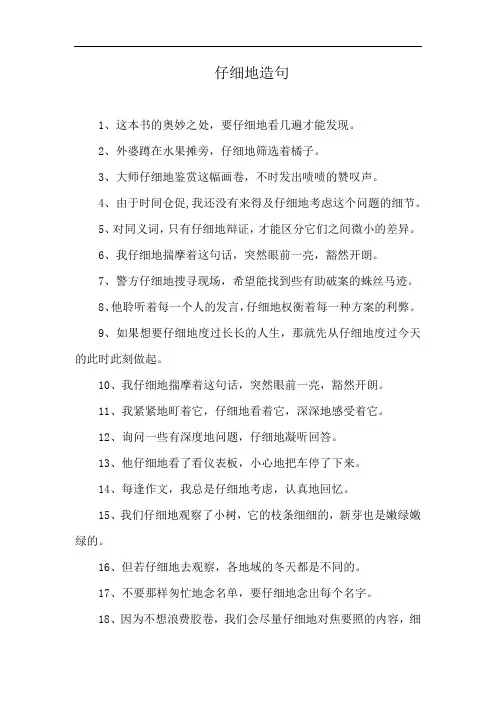 仔细地造句

1、这本书的奥妙之处，要仔细地看几遍才能发现。

2、外婆蹲在水果摊旁，仔细地筛选着橘子。

3、大师仔细地鉴赏这幅画卷，不时发出啧啧的赞叹声。

4、由于时间仓促,我还没有来得及仔细地考虑这个问题的细节。

5、对同义词，只有仔细地辩证，才能区分它们之间微小的差异。

6、我仔细地揣摩着这句话，突然眼前一亮，豁然开朗。

7、警方仔细地搜寻现场，希望能找到些有助破案的蛛丝马迹。

8、他聆听着每一个人的发言,仔细地权衡着每一种方案的利弊。

9、如果想要仔细地度过长长的人生，那就先从仔细地度过今天的此时此刻做起。

10、我仔细地揣摩着这句话，突然眼前一亮，豁然开朗。

11、我紧紧地盯着它，仔细地看着它，深深地感受着它。

12、询问一些有深度地问题，仔细地凝听回答。

13、他仔细地看了看仪表板，小心地把车停了下来。

14、每逢作文，我总是仔细地考虑，认真地回忆。

15、我们仔细地观察了小树，它的枝条细细的，新芽也是嫩绿嫩绿的。

16、但若仔细地去观察，各地域的冬天都是不同的。

17、不要那样匆忙地念名单，要仔细地念出每个名字。

18、因为不想浪费胶卷，我们会尽量仔细地对焦要照的内容，细